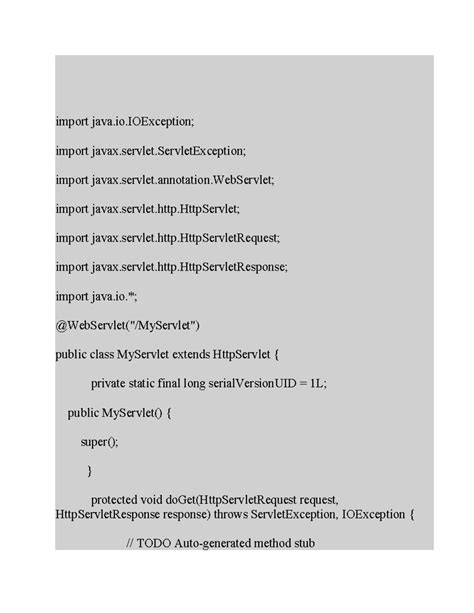 import java.io.IOException;

import javax.servlet.ServletException;

import javax.servlet.annotation.WebServlet;

import javax.servlet.http.HttpServlet;

import javax.servlet.http.HttpServletRequest;

import javax.servlet.http.HttpServletResponse;

import java.io.*;

@WebServlet("/MyServlet")

public class MyServlet extends HttpServlet {

private static final long serialVersionUID = 1L;

public MyServlet() {

super();

}

protected void doGet(HttpServletRequest request, HttpServletResponse response) throws ServletException, IOException {

// TODO Auto-generated method stub